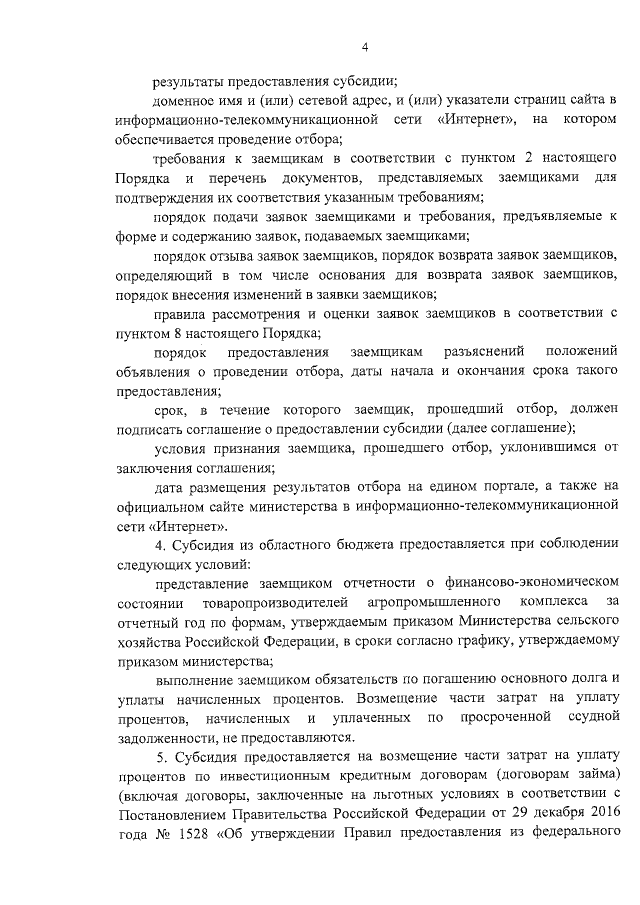 4

результаты предоставления субсидии;

доменное имя и (или) сетевой адрес, и (или) указатели страниц сайта в информационно-телекоммуникационной сети «Интернет», на котором обеспечивается проведение отбора;

требования к заемщикам в соответствии с пунктом 2 настоящего Порядка и перечень документов, представляемых заемщиками для подтверждения их соответствия указанным требованиям;

порядок подачи заявок заемщиками и требования, предъявляемые к форме и содержанию заявок, подаваемых заемщиками;

порядок отзыва заявок заемщиков, порядок возврата заявок заемщиков, определяющий в том числе основания для возврата заявок заемщиков, порядок внесения изменений в заявки заемщиков;

правила рассмотрения и оценки заявок заемщиков в соответствии с пунктом 8 настоящего Порядка;

порядок предоставления заемщикам разъяснений положений объявления о проведении отбора, даты начала и окончания срока такого предоставления;

срок, в течение которого заемщик, прошедший отбор, должен подписать соглашение о предоставлении субсидии (далее соглашение);

условия признания заемщика, прошедшего отбор, уклонившимся от заключения соглашения;

дата размещения результатов отбора на едином портале, а также на официальном сайте министерства в информационно-телекоммуникационной сети «Интернет».

4. Субсидия из областного бюджета предоставляется при соблюдении следующих условий:

представление заемщиком отчетности о финансово-экономическом состоянии товаропроизводителей агропромышленного комплекса за отчетный год по формам, утверждаемым приказом Министерства сельского хозяйства Российской Федерации, в сроки согласно графику, утверждаемому приказом министерства;

выполнение заемщиком обязательств по погашению основного долга и уплаты начисленных процентов. Возмещение части затрат на уплату процентов, начисленных и уплаченных по просроченной ссудной задолженности, не предоставляются.

5. Субсидия предоставляется на возмещение части затрат на уплату процентов по инвестиционным кредитным договорам (договорам займа) (включая договоры, заключенные на льготных условиях в соответствии с Постановлением Правительства Российской Федерации от 29 декабря 2016 года № 1528 «Об утверждении Правил предоставления из федерального